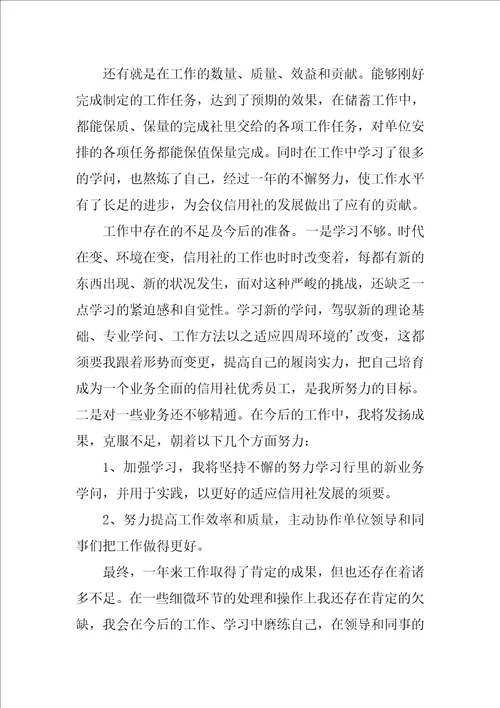 还有就是在工作的数量、质量、效益和贡献。能够刚好完成制定的工作任务，达到了预期的效果，在储蓄工作中，都能保质、保量的完成社里交给的各项工作任务，对单位安排的各项任务都能保值保量完成。同时在工作中学习了很多的学问，也熬炼了自己，经过一年的不懈努力，使工作水平有了长足的进步，为会仪信用社的发展做出了应有的贡献。

工作中存在的不足及今后的准备。一是学习不够。时代在变、环境在变，信用社的工作也时时改变着，每都有新的东西出现、新的状况发生，面对这种严峻的挑战，还缺乏一点学习的紧迫感和自觉性。学习新的学问，驾驭新的理论基础、专业学问、工作方法以之适应四周环境的’改变，这都须要我跟着形势而变更，提高自己的履岗实力，把自己培育成为一个业务全面的信用社优秀员工，是我所努力的目标。二是对一些业务还不够精通。在今后的工作中，我将发扬成果，克服不足，朝着以下几个方面努力：

1、加强学习，我将坚持不懈的努力学习行里的新业务学问，并用于实践，以更好的适应信用社发展的须要。

2、努力提高工作效率和质量，主动协作单位领导和同事们把工作做得更好。

最终，一年来工作取得了肯定的成果，但也还存在着诸多不足。在一些细微环节的处理和操作上我还存在肯定的欠缺，我会在今后的工作、学习中磨练自己，在领导和同事的